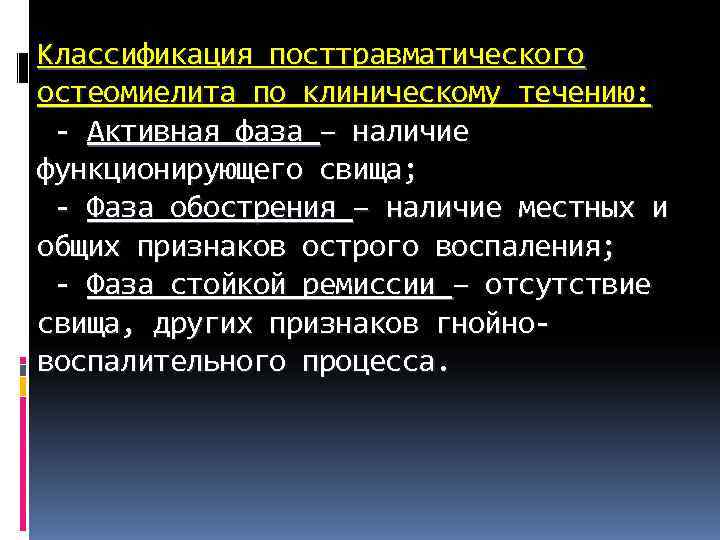 Классификация посттравматического остеомиелита по клиническому течению:

- Активная фаза – наличие функционирующего свища;

- Фаза обострения – наличие местных и общих признаков острого воспаления;

- Фаза стойкой ремиссии – отсутствие свища, других признаков гнойно-воспалительного процесса.